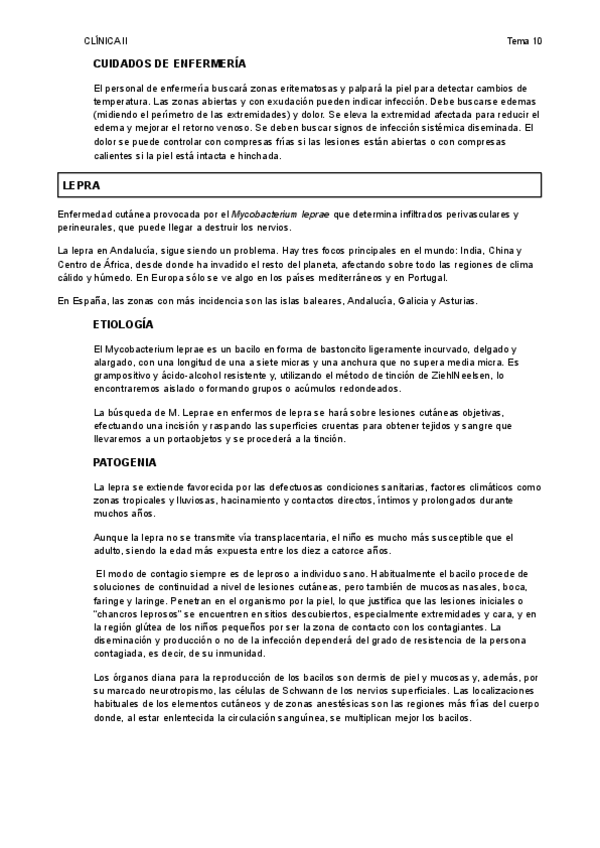 CLÍNICA II

Tema 10

CUIDADOS DE ENFERMERÍA

El personal de enfermería buscará zonas eritematosas y palpará la piel para detectar cambios de temperatura. Las zonas abiertas y con exudación pueden indicar infección. Debe buscarse edemas (midiendo el perímetro de las extremidades) y dolor. Se eleva la extremidad afectada para reducir el edema y mejorar el retorno venoso. Se deben buscar signos de infección sistémica diseminada. El dolor se puede controlar con compresas frías si las lesiones están abiertas o con compresas calientes si la piel está intacta e hinchada.

LEPRA

Enfermedad cutánea provocada por el Mycobacterium leprae que determina infiltrados perivasculares y perineurales, que puede llegar a destruir los nervios.

La lepra en Andalucía, sigue siendo un problema. Hay tres focos principales en el mundo: India, China y Centro de África, desde donde ha invadido el resto del planeta, afectando sobre todo las regiones de clima cálido y húmedo. En Europa sólo se ve algo en los países mediterráneos y en Portugal.

En España, las zonas con más incidencia son las islas baleares, Andalucía, Galicia y Asturias.

ETIOLOGÍA

El Mycobacterium leprae es un bacilo en forma de bastoncito ligeramente incurvado, delgado y alargado, con una longitud de una a siete micras y una anchura que no supera media micra. Es grampositivo y ácido-alcohol resistente y, utilizando el método de tinción de ZiehlNeelsen, lo encontraremos aislado o formando grupos o acúmulos redondeados.

La búsqueda de M. Leprae en enfermos de lepra se hará sobre lesiones cutáneas objetivas, efectuando una incisión y raspando las superficies cruentas para obtener tejidos y sangre que llevaremos a un portaobjetos y se procederá a la tinción.

PATOGENIA

La lepra se extiende favorecida por las defectuosas condiciones sanitarias, factores climáticos como zonas tropicales y lluviosas, hacinamiento y contactos directos, íntimos y prolongados durante muchos años.

Aunque la lepra no se transmite vía transplacentaria, el niño es mucho más susceptible que el adulto, siendo la edad más expuesta entre los diez a catorce años.

El modo de contagio siempre es de leproso a individuo sano. Habitualmente el bacilo procede de soluciones de continuidad a nivel de lesiones cutáneas, pero también de mucosas nasales, boca, faringe y laringe. Penetran en el organismo por la piel, lo que justifica que las lesiones iniciales o "chancros leprosos" se encuentren en sitios descubiertos, especialmente extremidades y cara, y en la región glútea de los niños pequeños por ser la zona de contacto con los contagiantes. La diseminación y producción o no de la infección dependerá del grado de resistencia de la persona contagiada, es decir, de su inmunidad.

Los órganos diana para la reproducción de los bacilos son dermis de piel y mucosas y, además, por su marcado neurotropismo, las células de Schwann de los nervios superficiales. Las localizaciones habituales de los elementos cutáneos y de zonas anestésicas son las regiones más frías del cuerpo donde, al estar enlentecida la circulación sanguínea, se multiplican mejor los bacilos.